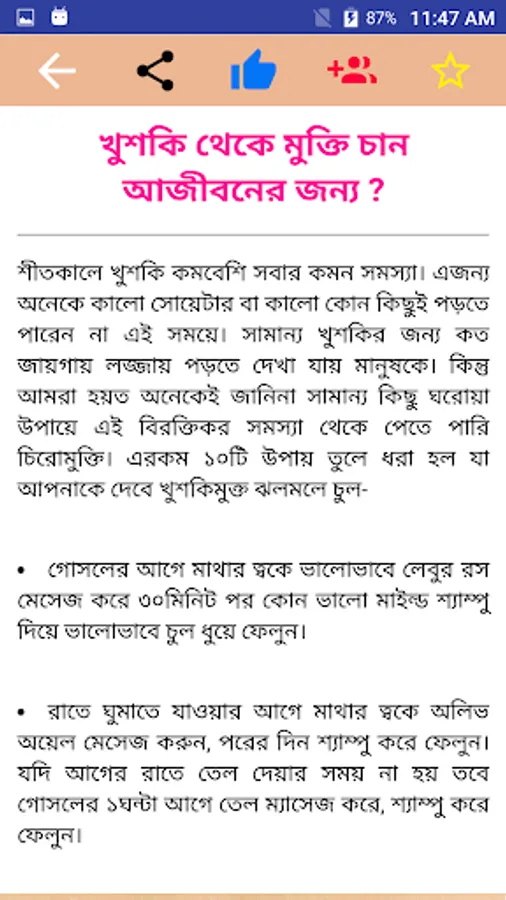 87% 11:47 AM

খুশকি থেকে মুক্তি চান আজীবনের জন্য ?

শীতকালে খুশকি কমবেশি সবার কমন সমস্যা। এজন্য অনেকে কালো সোয়েটার বা কালো কোন কিছুই পড়তে পারেন না এই সময়ে। সামান্য খুশকির জন্য কত জায়গায় লজ্জায় পড়তে দেখা যায় মানুষকে। কিন্তু আমরা হয়ত অনেকেই জানিনা সামান্য কিছু ঘরোয়া উপায়ে এই বিরক্তিকর সমস্যা থেকে পেতে পারি চিরোমুক্তি। এরকম ১০টি উপায় তুলে ধরা হল যা আপনাকে দেবে খুশকিমুক্ত ঝলমলে চুল-

• গোসলের আগে মাথার ত্বকে ভালোভাবে লেবুর রস মেসেজ করে ৩০মিনিট পর কোন ভালো মাইল্ড শ্যাম্পু দিয়ে ভালোভাবে চুল ধুয়ে ফেলুন।

• রাতে ঘুমাতে যাওয়ার আগে মাথার ত্বকে অলিভ অয়েল মেসেজ করুন, পরের দিন শ্যাম্পু করে ফেলুন। যদি আগের রাতে তেল দেয়ার সময় না হয় তবে গোসলের ১ঘন্টা আগে তেল ম্যাসেজ করে, শ্যাম্পু করে ফেলুন।